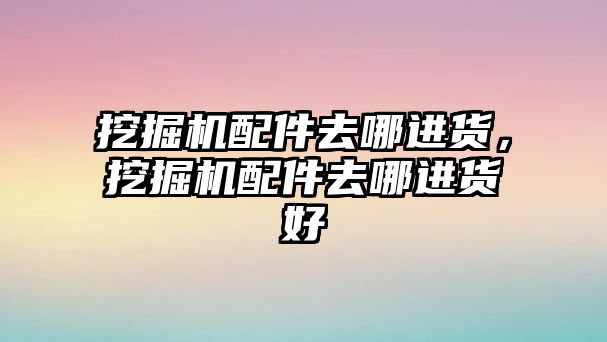 挖掘机配件去哪进货，挖掘机配件去哪进货好